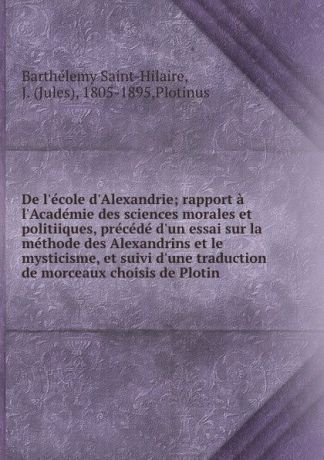 Barthélemy Saint-Hilaire, J. (Jules), 1805-1895,Plotinus

De l'école d'Alexandrie; rapport à l'Académie des sciences morales et politiiques, précédé d'un essai sur la méthode des Alexandrins et le mysticisme, et suivi d'une traduction de morceaux choisis de Plotin